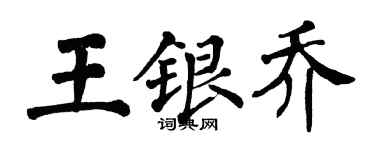 王银乔

词典网